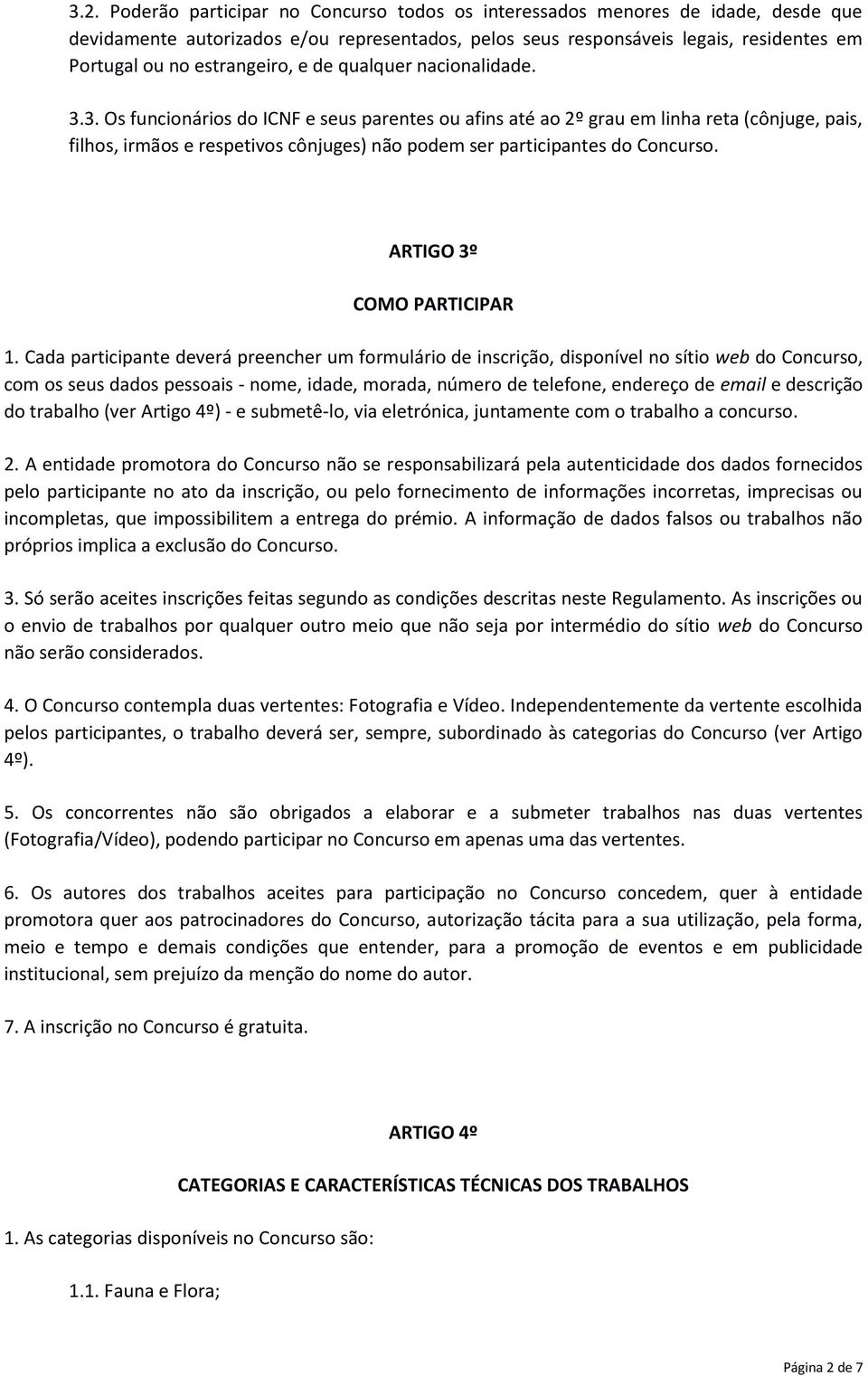 3.2. Poderão participar no Concurso todos os interessados menores de idade, desde que devidamente autorizados e/ou representados, pelos seus responsáveis legais, residentes em Portugal ou no estrangeiro, e de qualquer nacionalidade.

3.3. Os funcionários do ICNF e seus parentes ou afins até ao 2º grau em linha reta (cônjuge, pais, filhos, irmãos e respetivos cônjuges) não podem ser participantes do Concurso.

ARTIGO 3º

COMO PARTICIPAR

1. Cada participante deverá preencher um formulário de inscrição, disponível no sítio web do Concurso, com os seus dados pessoais - nome, idade, morada, número de telefone, endereço de email e descrição do trabalho (ver Artigo 4º) - e submetê-lo, via eletrónica, juntamente com o trabalho a concurso.

2. A entidade promotora do Concurso não se responsabilizará pela autenticidade dos dados fornecidos pelo participante no ato da inscrição, ou pelo fornecimento de informações incorretas, imprecisas ou incompletas, que impossibilitem a entrega do prémio. A informação de dados falsos ou trabalhos não próprios implica a exclusão do Concurso.

3. Só serão aceites inscrições feitas segundo as condições descritas neste Regulamento. As inscrições ou o envio de trabalhos por qualquer outro meio que não seja por intermédio do sítio web do Concurso não serão considerados.

4. O Concurso contempla duas vertentes: Fotografia e Vídeo. Independentemente da vertente escolhida pelos participantes, o trabalho deverá ser, sempre, subordinado às categorias do Concurso (ver Artigo 4º).

5. Os concorrentes não são obrigados a elaborar e a submeter trabalhos nas duas vertentes (Fotografia/Vídeo), podendo participar no Concurso em apenas uma das vertentes.

6. Os autores dos trabalhos aceites para participação no Concurso concedem, quer à entidade promotora quer aos patrocinadores do Concurso, autorização tácita para a sua utilização, pela forma, meio e tempo e demais condições que entender, para a promoção de eventos e em publicidade institucional, sem prejuízo da menção do nome do autor.

7. A inscrição no Concurso é gratuita.

ARTIGO 4º

CATEGORIAS E CARACTERÍSTICAS TÉCNICAS DOS TRABALHOS

1. As categorias disponíveis no Concurso são:

1.1. Fauna e Flora;

Página 2 de 7